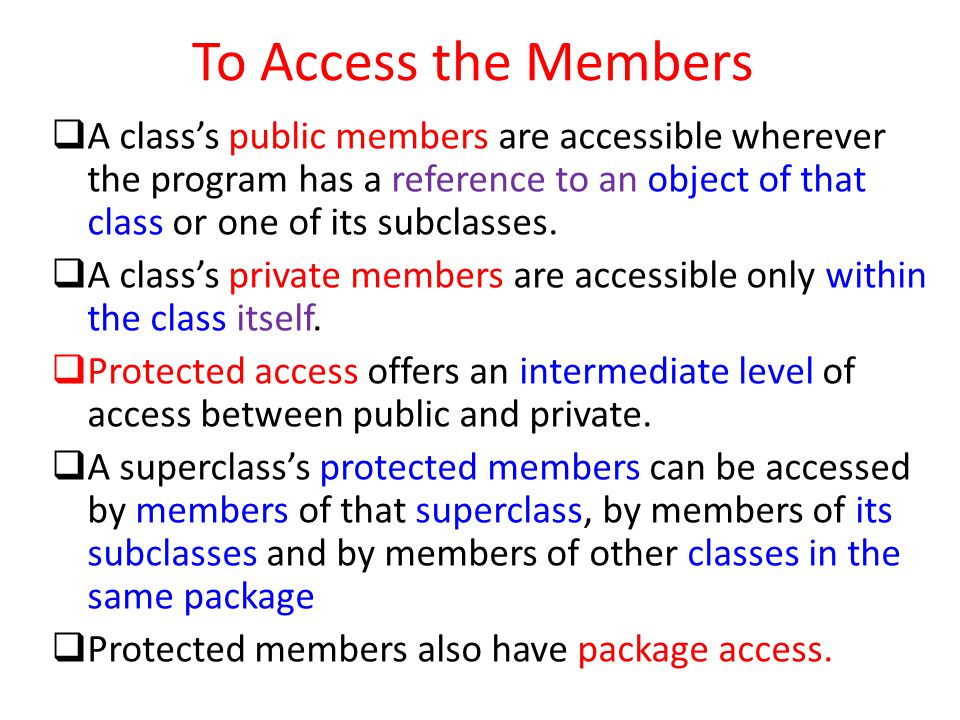 To Access the Members

❑A class's public members are accessible wherever the program has a reference to an object of that class or one of its subclasses.

❑A class's private members are accessible only within the class itself.

❑Protected access offers an intermediate level of access between public and private.

❑A superclass's protected members can be accessed by members of that superclass, by members of its subclasses and by members of other classes in the same package

❑Protected members also have package access.